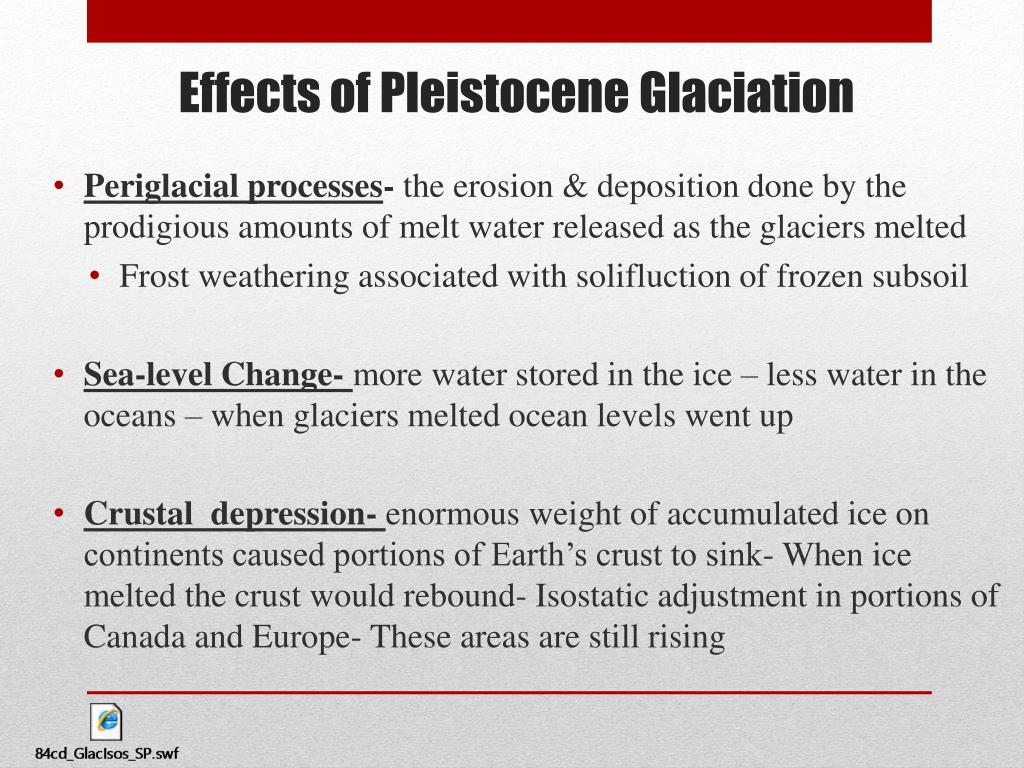 Effects of Pleistocene Glaciation

• Periglacial processes- the erosion & deposition done by the prodigious amounts of melt water released as the glaciers melted
  • Frost weathering associated with solifluction of frozen subsoil

• Sea-level Change- more water stored in the ice – less water in the oceans – when glaciers melted ocean levels went up

• Crustal depression- enormous weight of accumulated ice on continents caused portions of Earth's crust to sink- When ice melted the crust would rebound- Isostatic adjustment in portions of Canada and Europe- These areas are still rising

84cd_GlacIsos_SP.swf